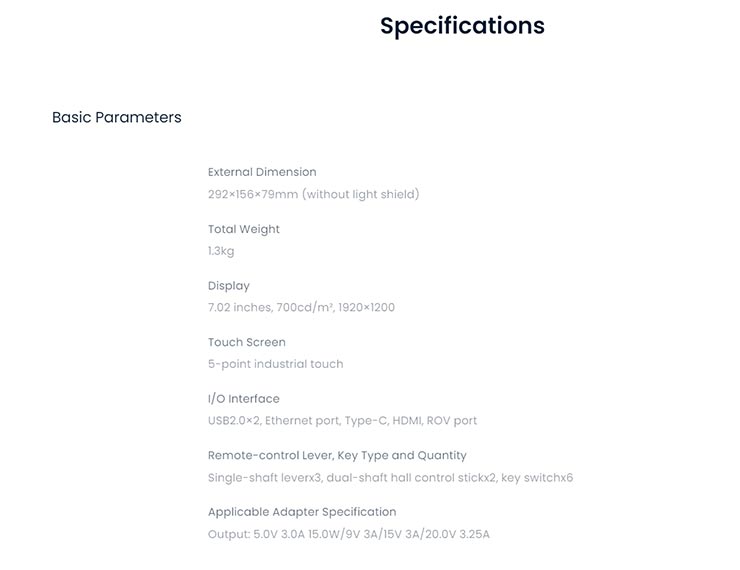 Specifications

Basic Parameters

External Dimension
292×156×79mm (without light shield)

Total Weight
1.3kg

Display
7.02 inches, 700cd/m², 1920×1200

Touch Screen
5-point industrial touch

I/O Interface
USB2.0×2, Ethernet port, Type-C, HDMI, ROV port

Remote-control Lever, Key Type and Quantity
Single-shaft leverx3, dual-shaft hall control stickx2, key switchx6

Applicable Adapter Specification
Output: 5.0V 3.0A 15.0W/9V 3A/15V 3A/20.0V 3.25A